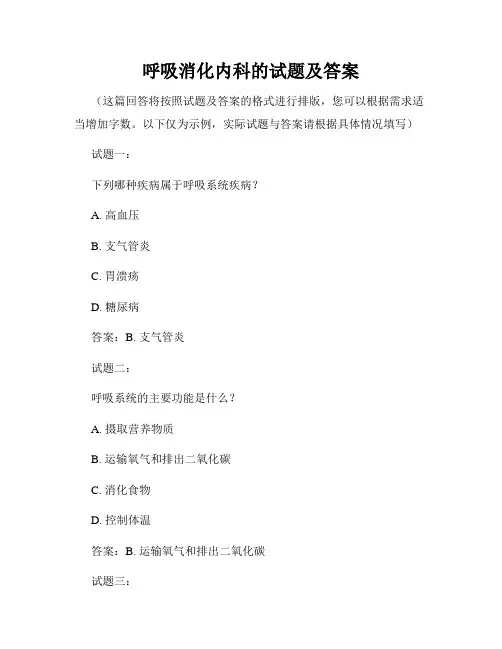 呼吸消化内科的试题及答案

（这篇回答将按照试题及答案的格式进行排版，您可以根据需求适当增加字数。以下仅为示例，实际试题与答案请根据具体情况填写）

试题一：

下列哪种疾病属于呼吸系统疾病？

A. 高血压

B. 支气管炎

C. 胃溃疡

D. 糖尿病

答案：B. 支气管炎

试题二：

呼吸系统的主要功能是什么？

A. 摄取营养物质

B. 运输氧气和排出二氧化碳

C. 消化食物

D. 控制体温

答案：B. 运输氧气和排出二氧化碳

试题三：